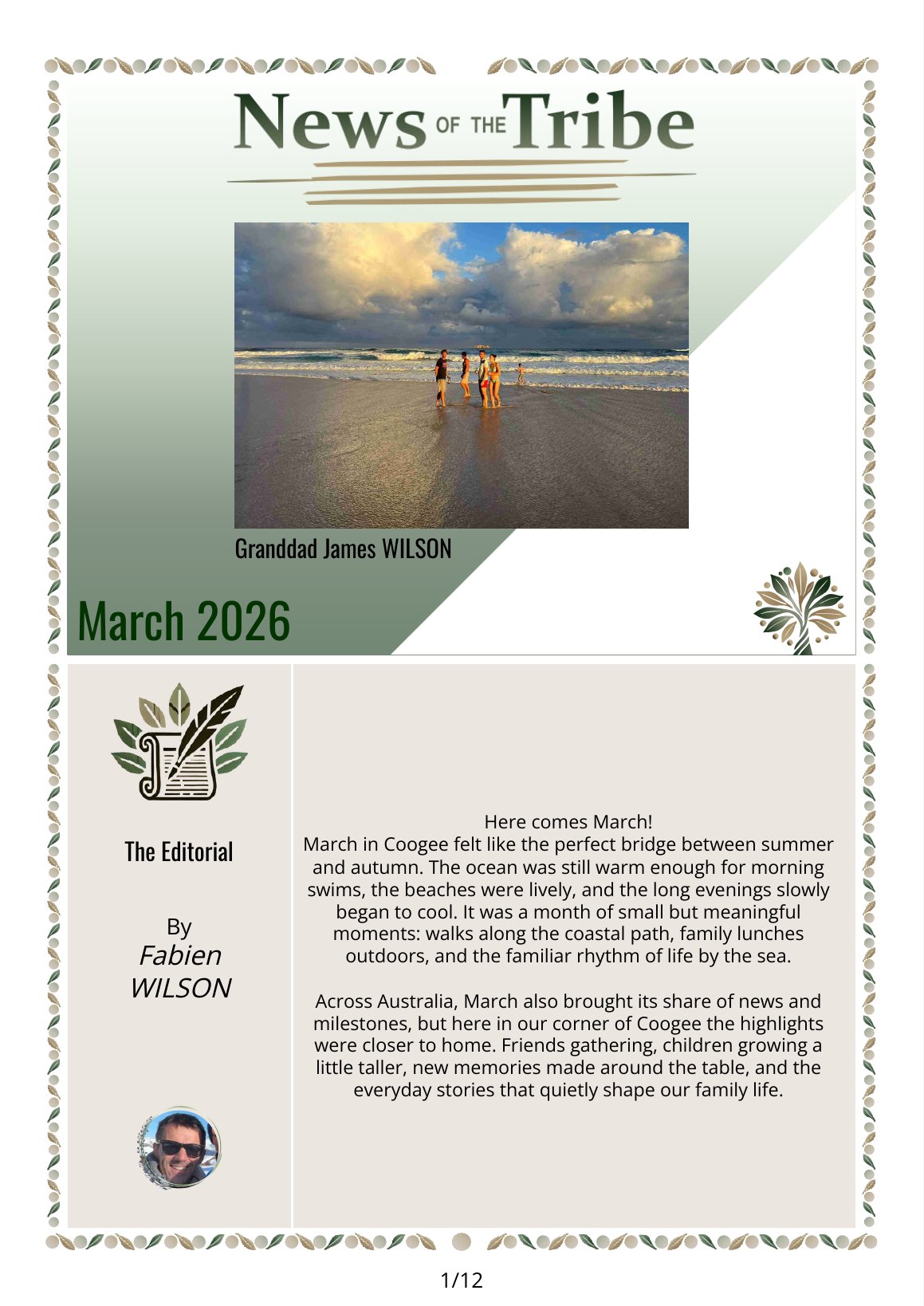 News OF THE Tribe

Granddad James WILSON

March 2026

The Editorial

By
Fabien
WILSON

Here comes March!
March in Coogee felt like the perfect bridge between summer and autumn. The ocean was still warm enough for morning swims, the beaches were lively, and the long evenings slowly began to cool. It was a month of small but meaningful moments: walks along the coastal path, family lunches outdoors, and the familiar rhythm of life by the sea.

Across Australia, March also brought its share of news and milestones, but here in our corner of Coogee the highlights were closer to home. Friends gathering, children growing a little taller, new memories made around the table, and the everyday stories that quietly shape our family life.

1/12